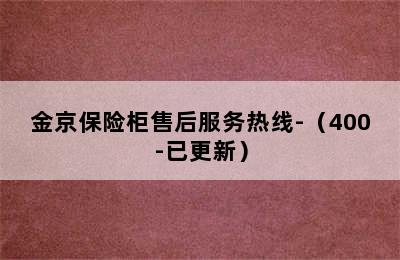 金京保险柜售后服务热线-（400-已更新）